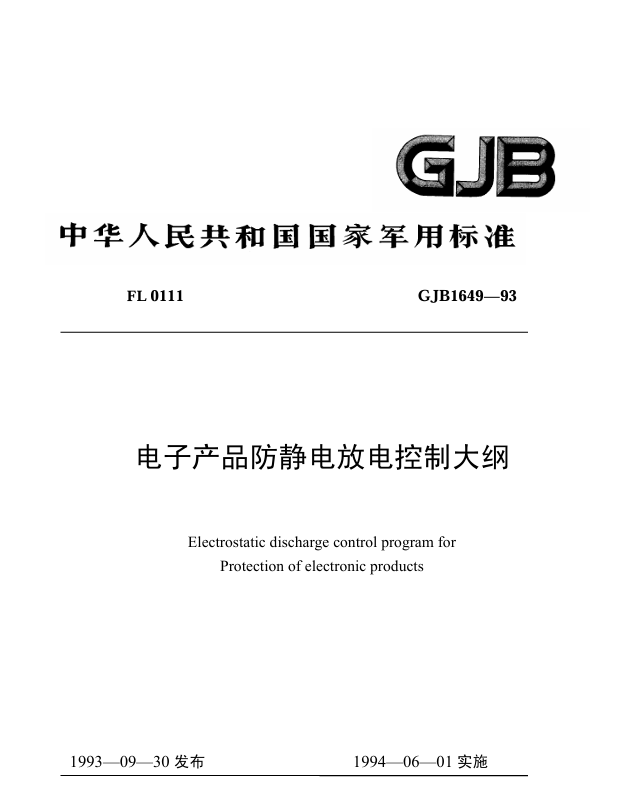 GJB

中华人民共和国国家军用标准

FL 0111

GJB1649—93

电子产品防静电放电控制大纲

Electrostatic discharge control program for
Protection of electronic products

1993—09—30 发布

1994—06—01 实施